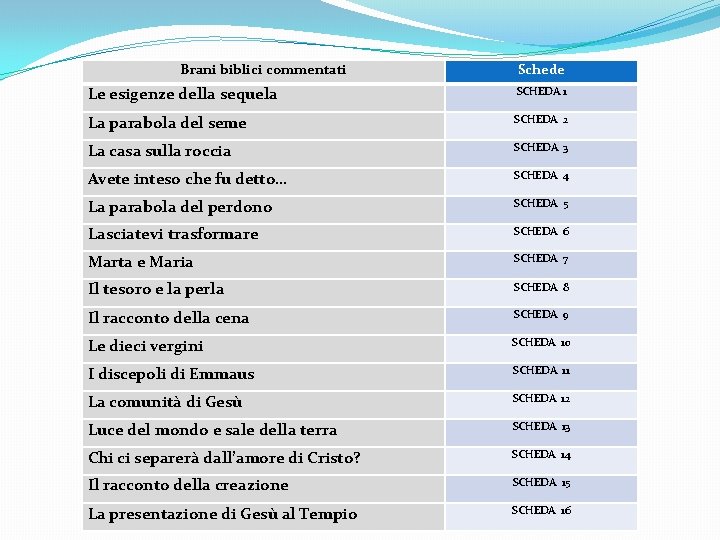 | Brani biblici commentati | Schede |
|---|---|
| Le esigenze della sequela | SCHEDA 1 |
| La parabola del seme | SCHEDA 2 |
| La casa sulla roccia | SCHEDA 3 |
| Avete inteso che fu detto… | SCHEDA 4 |
| La parabola del perdono | SCHEDA 5 |
| Lasciatevi trasformare | SCHEDA 6 |
| Marta e Maria | SCHEDA 7 |
| Il tesoro e la perla | SCHEDA 8 |
| Il racconto della cena | SCHEDA 9 |
| Le dieci vergini | SCHEDA 10 |
| I discepoli di Emmaus | SCHEDA 11 |
| La comunità di Gesù | SCHEDA 12 |
| Luce del mondo e sale della terra | SCHEDA 13 |
| Chi ci separerà dall'amore di Cristo? | SCHEDA 14 |
| Il racconto della creazione | SCHEDA 15 |
| La presentazione di Gesù al Tempio | SCHEDA 16 |